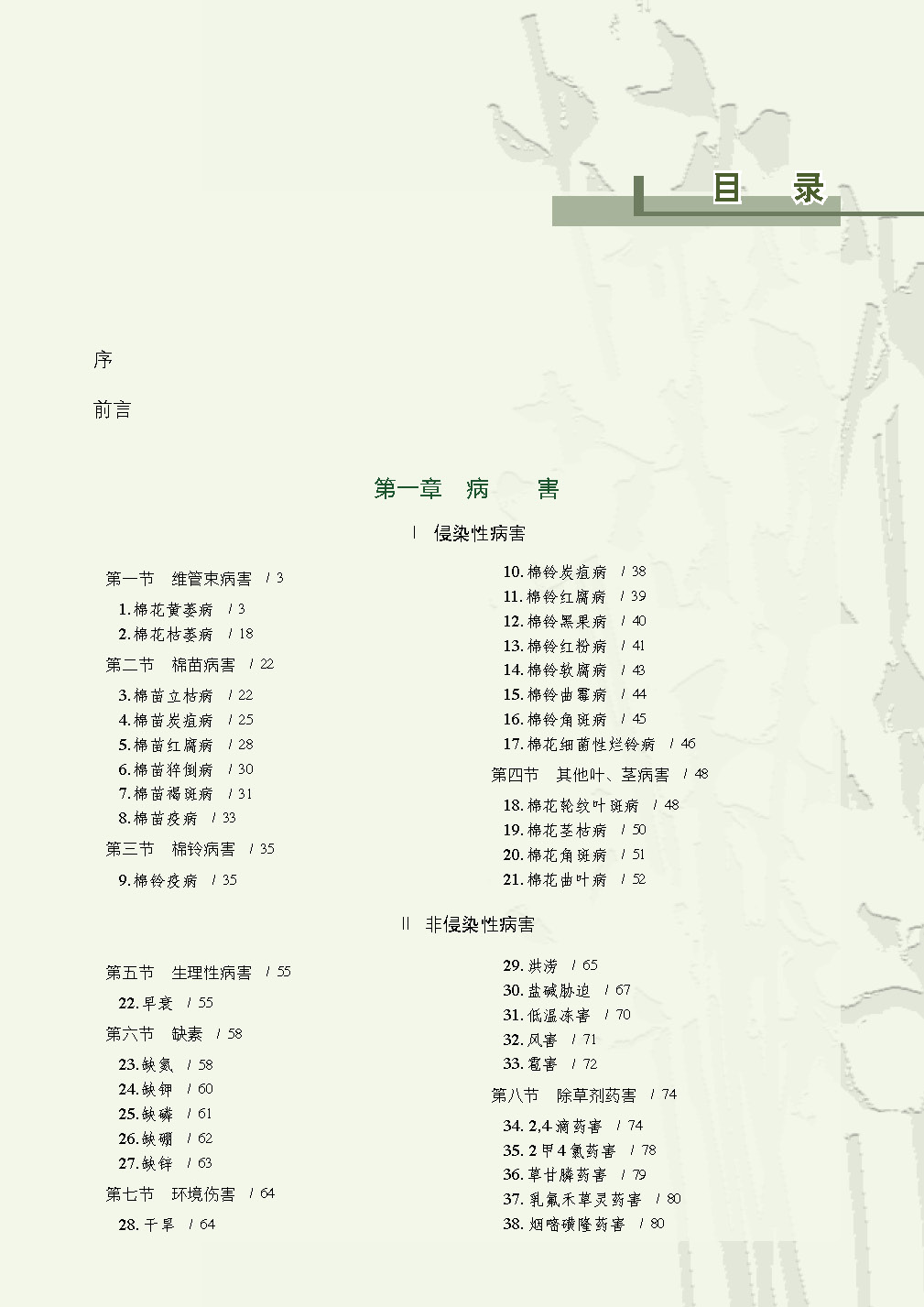 目 录

序

前言

第一章 病 害

Ⅰ 侵染性病害

第一节 维管束病害 / 3

1.棉花黄萎病 / 3

2.棉花枯萎病 / 18

第二节 棉苗病害 / 22

3.棉苗立枯病 / 22

4.棉苗炭疽病 / 25

5.棉苗红腐病 / 28

6.棉苗猝倒病 / 30

7.棉苗褐斑病 / 31

8.棉苗疫病 / 33

第三节 棉铃病害 / 35

9.棉铃疫病 / 35

10.棉铃炭疽病 / 38

11.棉铃红腐病 / 39

12.棉铃黑果病 / 40

13.棉铃红粉病 / 41

14.棉铃软腐病 / 43

15.棉铃曲霉病 / 44

16.棉铃角斑病 / 45

17.棉花细菌性烂铃病 / 46

第四节 其他叶、茎病害 / 48

18.棉花轮纹叶斑病 / 48

19.棉花茎枯病 / 50

20.棉花角斑病 / 51

21.棉花曲叶病 / 52

Ⅱ 非侵染性病害

第五节 生理性病害 / 55

22.早衰 / 55

第六节 缺素 / 58

23.缺氮 / 58

24.缺钾 / 60

25.缺磷 / 61

26.缺硼 / 62

27.缺锌 / 63

第七节 环境伤害 / 64

28.干旱 / 64

29.洪涝 / 65

30.盐碱胁迫 / 67

31.低温冻害 / 70

32.风害 / 71

33.雹害 / 72

第八节 除草剂药害 / 74

34.2,4滴药害 / 74

35.2甲4氯药害 / 78

36.草甘膦药害 / 79

37.乳氟禾草灵药害 / 80

38.烟嘧磺隆药害 / 80